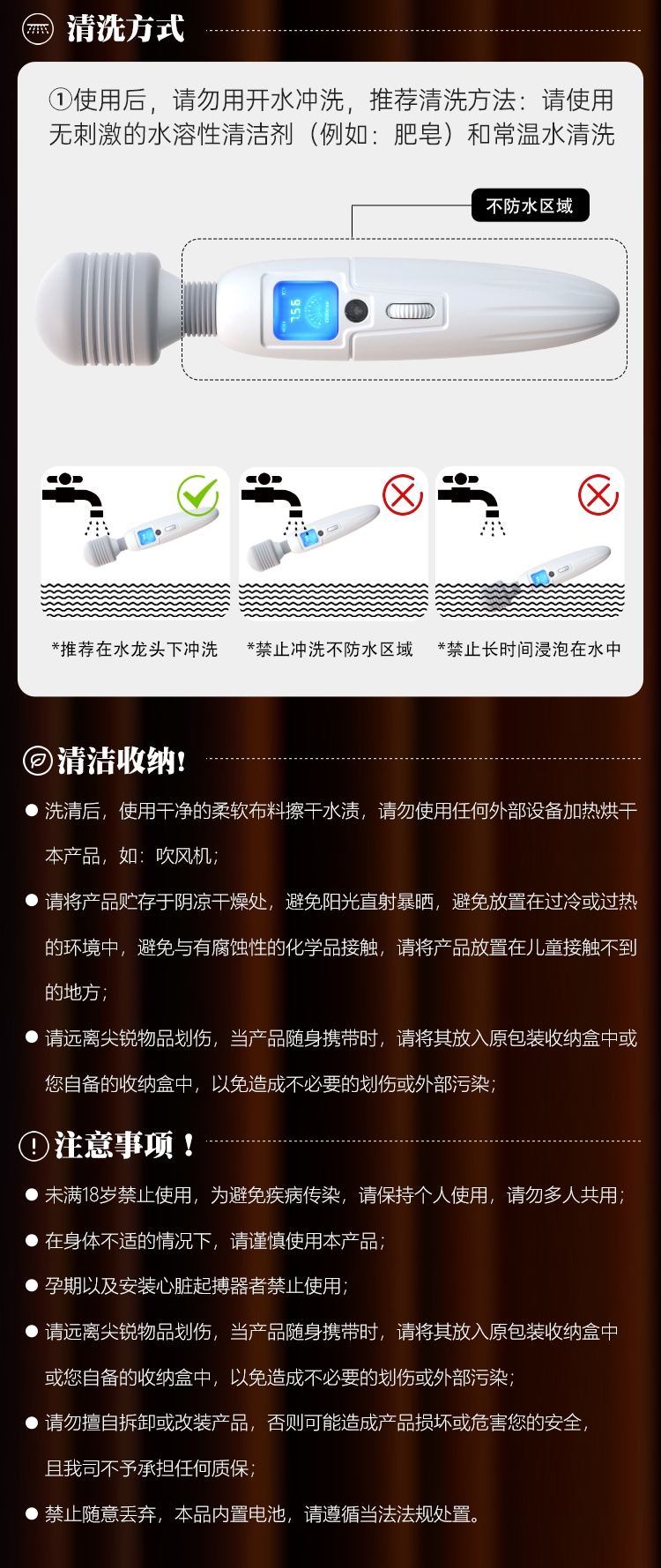 清洗方式

①使用后，请勿用开水冲洗，推荐清洗方法：请使用无刺激的水溶性清洁剂（例如：肥皂）和常温水清洗

不防水区域

156

*推荐在水龙头下冲洗

*禁止冲洗不防水区域

*禁止长时间浸泡在水中

清洁收纳!

● 洗清后，使用干净的柔软布料擦干水渍，请勿使用任何外部设备加热烘干本产品，如：吹风机；

● 请将产品贮存于阴凉干燥处，避免阳光直射暴晒，避免放置在过冷或过热的环境中，避免与有腐蚀性的化学品接触，请将产品放置在儿童接触不到的地方；

● 请远离尖锐物品划伤，当产品随身携带时，请将其放入原包装收纳盒中或您自备的收纳盒中，以免造成不必要的划伤或外部污染；

注意事项！

● 未满18岁禁止使用，为避免疾病传染，请保持个人使用，请勿多人共用；

● 在身体不适的情况下，请谨慎使用本产品；

● 孕期以及安装心脏起搏器者禁止使用；

● 请远离尖锐物品划伤，当产品随身携带时，请将其放入原包装收纳盒中或您自备的收纳盒中，以免造成不必要的划伤或外部污染；

● 请勿擅自拆卸或改装产品，否则可能造成产品损坏或危害您的安全，且我司不予承担任何质保；

● 禁止随意丢弃，本品内置电池，请遵循当法法规处置。